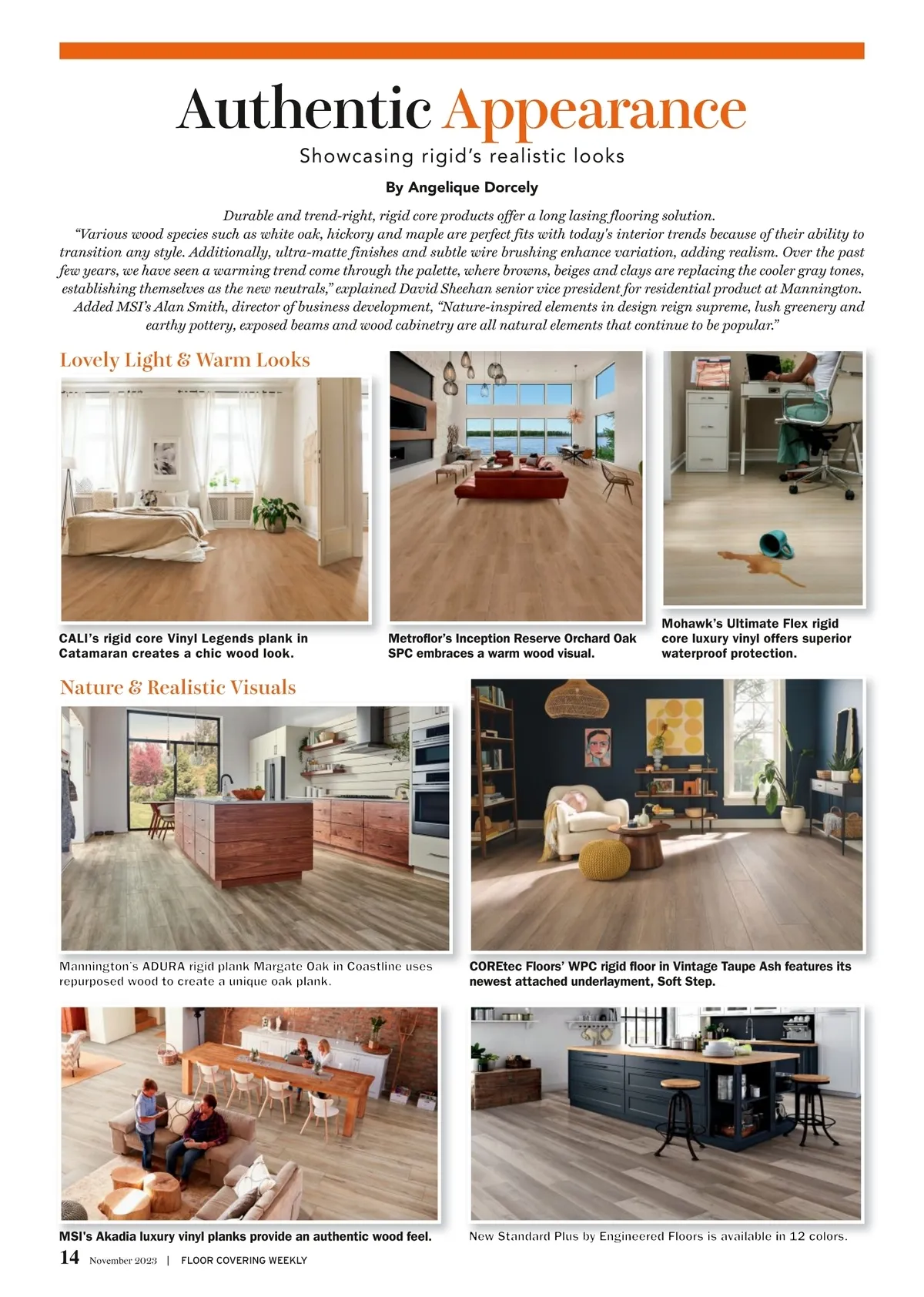 Authentic Appearance

Showcasing rigid's realistic looks

By Angelique Dorcely

Durable and trend-right, rigid core products offer a long lasing flooring solution.

"Various wood species such as white oak, hickory and maple are perfect fits with today's interior trends because of their ability to transition any style. Additionally, ultra-matte finishes and subtle wire brushing enhance variation, adding realism. Over the past few years, we have seen a warming trend come through the palette, where browns, beiges and clays are replacing the cooler gray tones, establishing themselves as the new neutrals," explained David Sheehan senior vice president for residential product at Mannington.

Added MSI's Alan Smith, director of business development, "Nature-inspired elements in design reign supreme, lush greenery and earthy pottery, exposed beams and wood cabinetry are all natural elements that continue to be popular."

Lovely Light & Warm Looks

CALI's rigid core Vinyl Legends plank in Catamaran creates a chic wood look.

Metroflor's Inception Reserve Orchard Oak SPC embraces a warm wood visual.

Mohawk's Ultimate Flex rigid core luxury vinyl offers superior waterproof protection.

Nature & Realistic Visuals

Mannington's ADURA rigid plank Margate Oak in Coastline uses repurposed wood to create a unique oak plank.

COREtec Floors' WPC rigid floor in Vintage Taupe Ash features its newest attached underlayment, Soft Step.

MSI's Akadia luxury vinyl planks provide an authentic wood feel.

New Standard Plus by Engineered Floors is available in 12 colors.

14 November 2023 | FLOOR COVERING WEEKLY